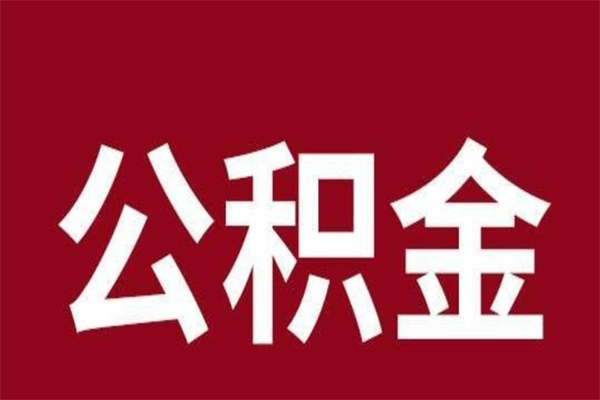 公积金